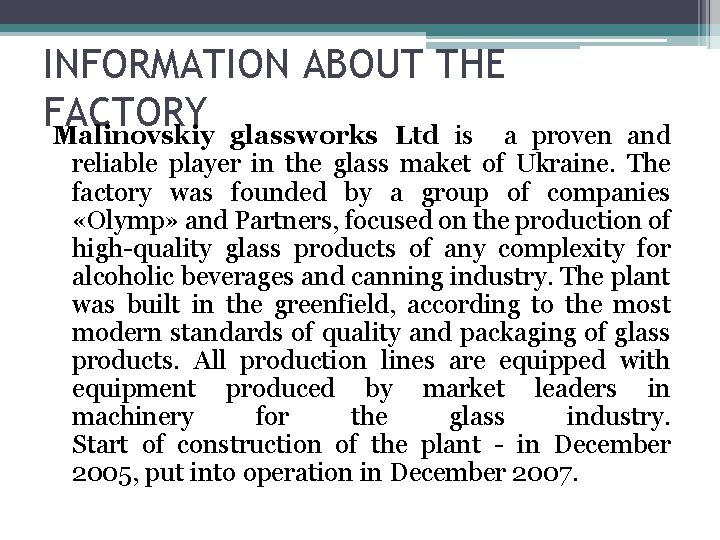 INFORMATION ABOUT THE FACTORY

Malinovskiy glassworks Ltd is a proven and reliable player in the glass maket of Ukraine. The factory was founded by a group of companies «Olymp» and Partners, focused on the production of high-quality glass products of any complexity for alcoholic beverages and canning industry. The plant was built in the greenfield, according to the most modern standards of quality and packaging of glass products. All production lines are equipped with equipment produced by market leaders in machinery for the glass industry. Start of construction of the plant - in December 2005, put into operation in December 2007.